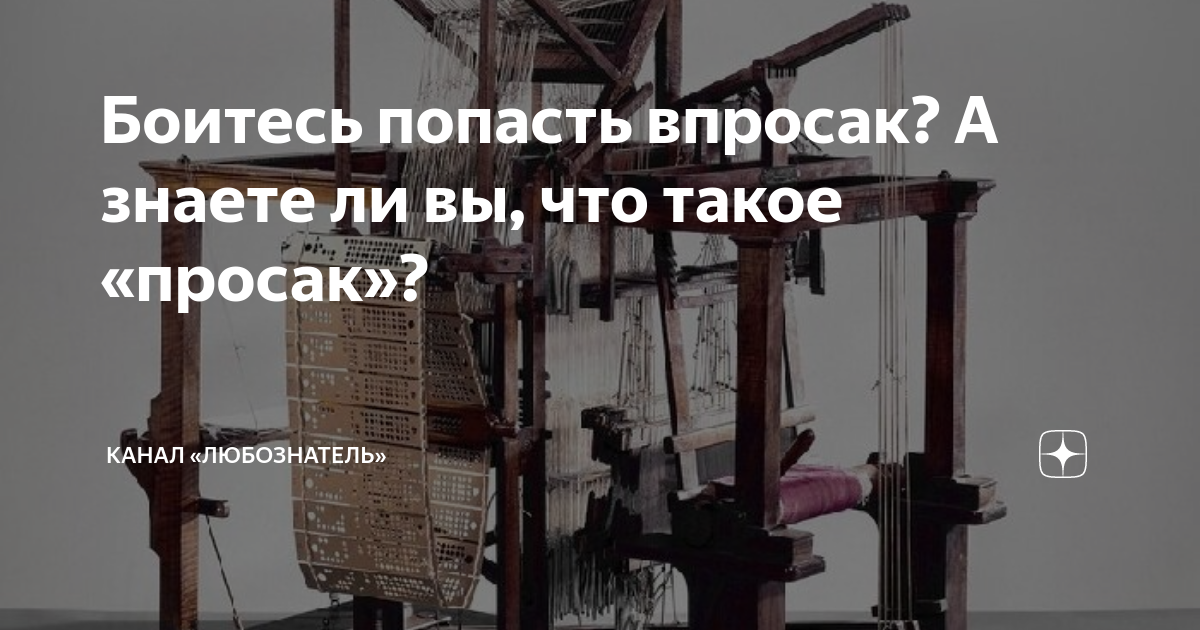 Боитесь попасть впросак? А знаете ли вы, что такое «просак»?

КАНАЛ «ЛЮБОЗНАТЕЛЬ»